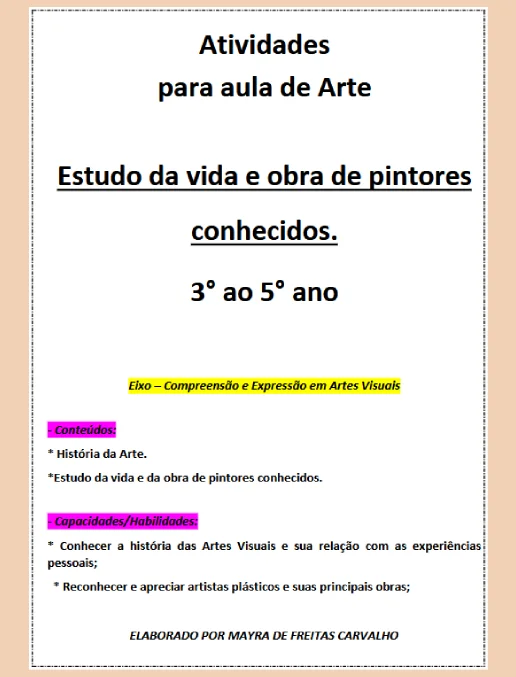 Atividades
para aula de Arte

Estudo da vida e obra de pintores conhecidos.

3° ao 5° ano

Eixo – Compreensão e Expressão em Artes Visuais

- Conteúdos:

* História da Arte.

*Estudo da vida e da obra de pintores conhecidos.

- Capacidades/Habilidades:

* Conhecer a história das Artes Visuais e sua relação com as experiências pessoais;

* Reconhecer e apreciar artistas plásticos e suas principais obras;

ELABORADO POR MAYRA DE FREITAS CARVALHO